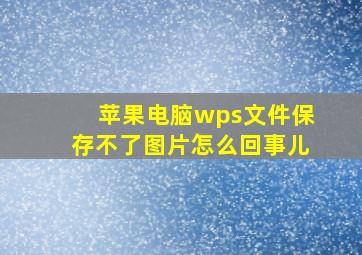 苹果电脑wps文件保存不了图片怎么回事儿